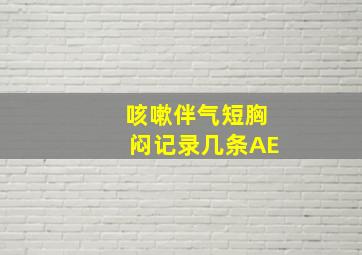 咳嗽伴气短胸闷记录几条AE